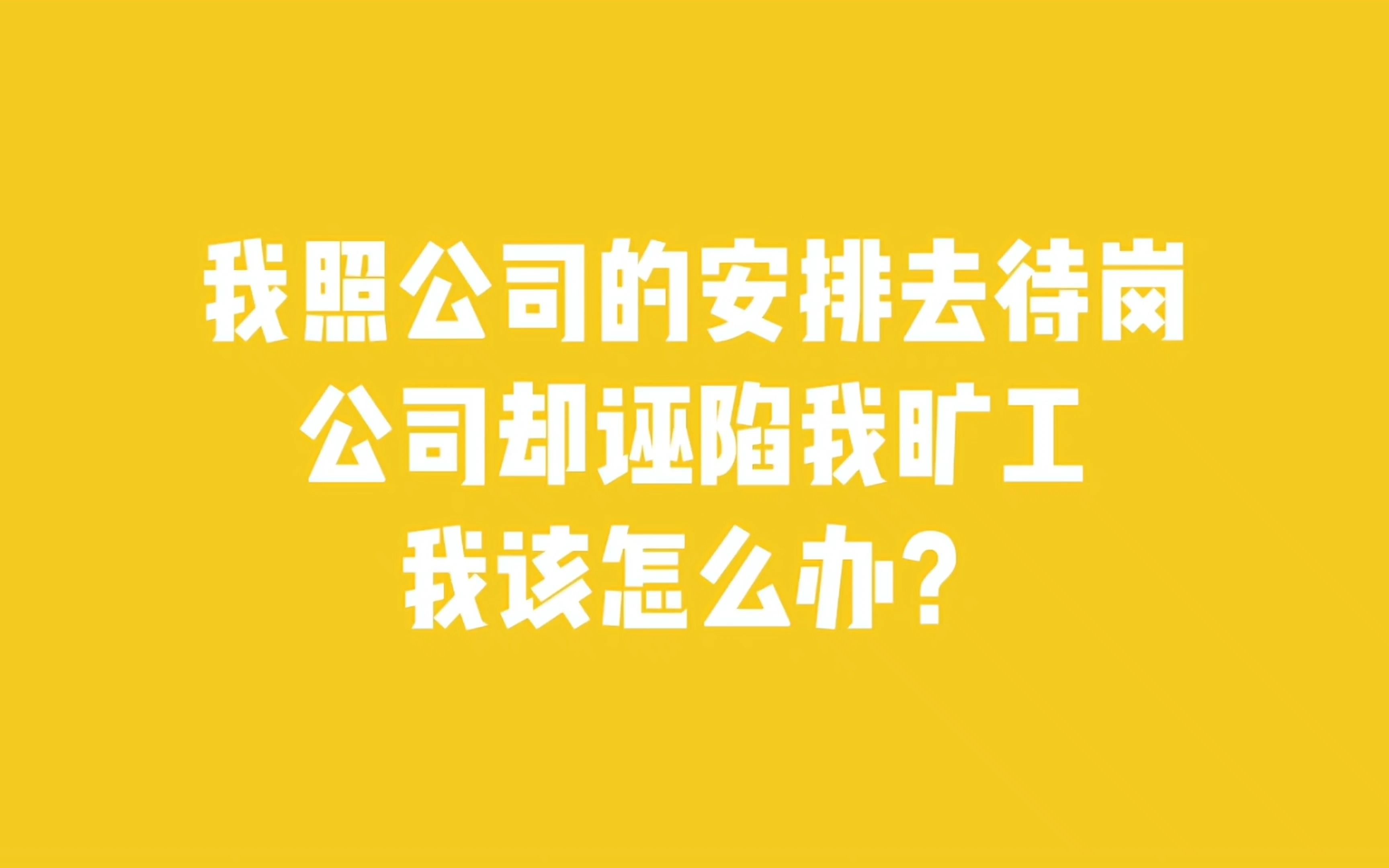 我照公司的安排去待岗
公司却诬陷我旷工
我该怎么办?